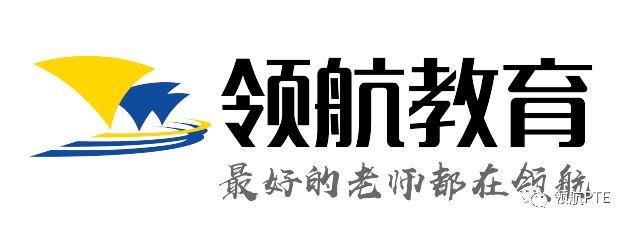 领航教育

最好的老师都在领航

领航PTE